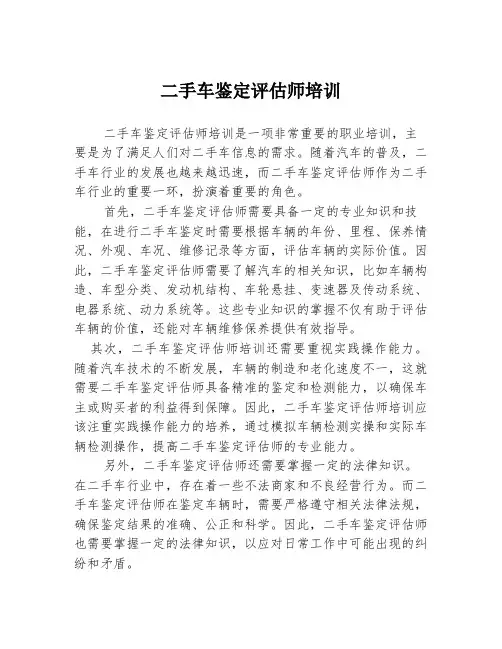 二手车鉴定评估师培训

二手车鉴定评估师培训是一项非常重要的职业培训，主要是为了满足人们对二手车信息的需求。随着汽车的普及，二手车行业的发展也越来越迅速，而二手车鉴定评估师作为二手车行业的重要一环，扮演着重要的角色。

首先，二手车鉴定评估师需要具备一定的专业知识和技能，在进行二手车鉴定时需要根据车辆的年份、里程、保养情况、外观、车况、维修记录等方面，评估车辆的实际价值。因此，二手车鉴定评估师需要了解汽车的相关知识，比如车辆构造、车型分类、发动机结构、车轮悬挂、变速器及传动系统、电器系统、动力系统等。这些专业知识的掌握不仅有助于评估车辆的价值，还能对车辆维修保养提供有效指导。

其次，二手车鉴定评估师培训还需要重视实践操作能力。随着汽车技术的不断发展，车辆的制造和老化速度不一，这就需要二手车鉴定评估师具备精准的鉴定和检测能力，以确保车主或购买者的利益得到保障。因此，二手车鉴定评估师培训应该注重实践操作能力的培养，通过模拟车辆检测实操和实际车辆检测操作，提高二手车鉴定评估师的专业能力。

另外，二手车鉴定评估师还需要掌握一定的法律知识。在二手车行业中，存在着一些不法商家和不良经营行为。而二手车鉴定评估师在鉴定车辆时，需要严格遵守相关法律法规，确保鉴定结果的准确、公正和科学。因此，二手车鉴定评估师也需要掌握一定的法律知识，以应对日常工作中可能出现的纠纷和矛盾。